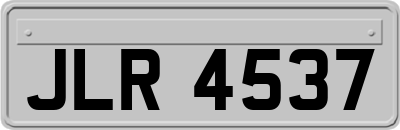 JLR 4537